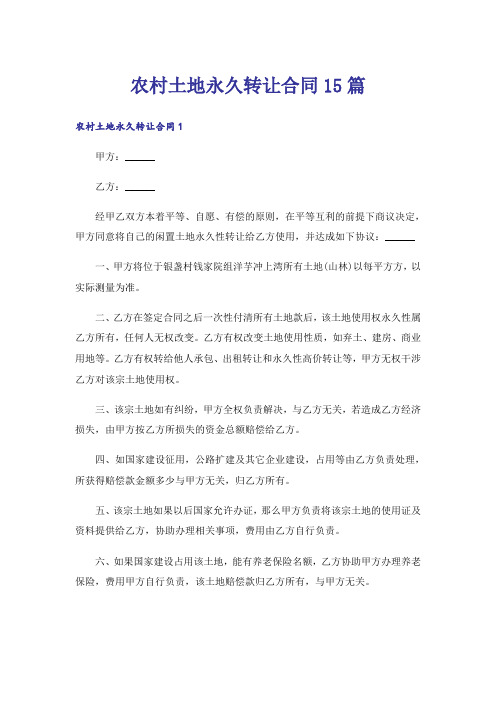 农村土地永久转让合同15篇

农村土地永久转让合同1

甲方：______

乙方：______

经甲乙双方本着平等、自愿、有偿的原则，在平等互利的前提下商议决定，甲方同意将自己的闲置土地永久性转让给乙方使用，并达成如下协议：______

一、甲方将位于银盏村钱家院组洋芋冲上湾所有土地(山林)以每平方方，以实际测量为准。

二、乙方在签定合同之后一次性付清所有土地款后，该土地使用权永久性属乙方所有，任何人无权改变。乙方有权改变土地使用性质，如弃土、建房、商业用地等。乙方有权转给他人承包、出租转让和永久性高价转让等，甲方无权干涉乙方对该宗土地使用权。

三、该宗土地如有纠纷，甲方全权负责解决，与乙方无关，若造成乙方经济损失，由甲方按乙方所损失的资金总额赔偿给乙方。

四、如国家建设征用，公路扩建及其它企业建设，占用等由乙方负责处理，所获得赔偿款金额多少与甲方无关，归乙方所有。

五、该宗土地如果以后国家允许办证，那么甲方负责将该宗土地的使用证及资料提供给乙方，协助办理相关事项，费用由乙方自行负责。

六、如果国家建设占用该土地，能有养老保险名额，乙方协助甲方办理养老保险，费用甲方自行负责，该土地赔偿款归乙方所有，与甲方无关。